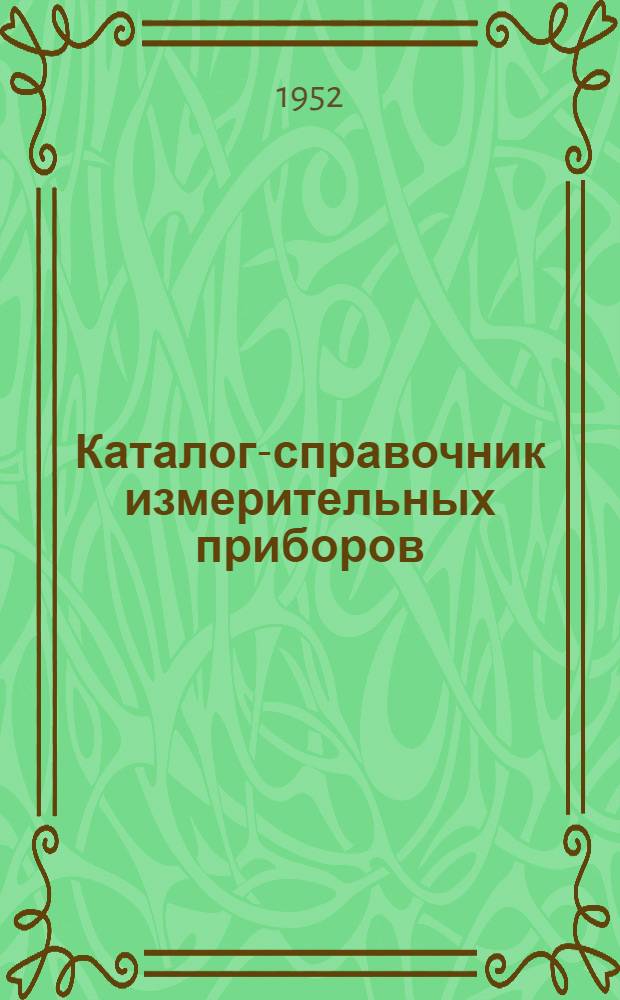 1952

Каталог-справочник измерительных приборов